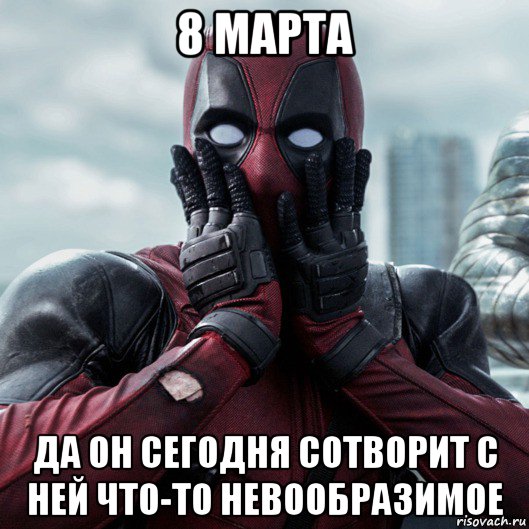 8 МАРТА

ДА ОН СЕГОДНЯ СОТВОРИТ С НЕЙ ЧТО-ТО НЕВООБРАЗИМОЕ

risovach.ru